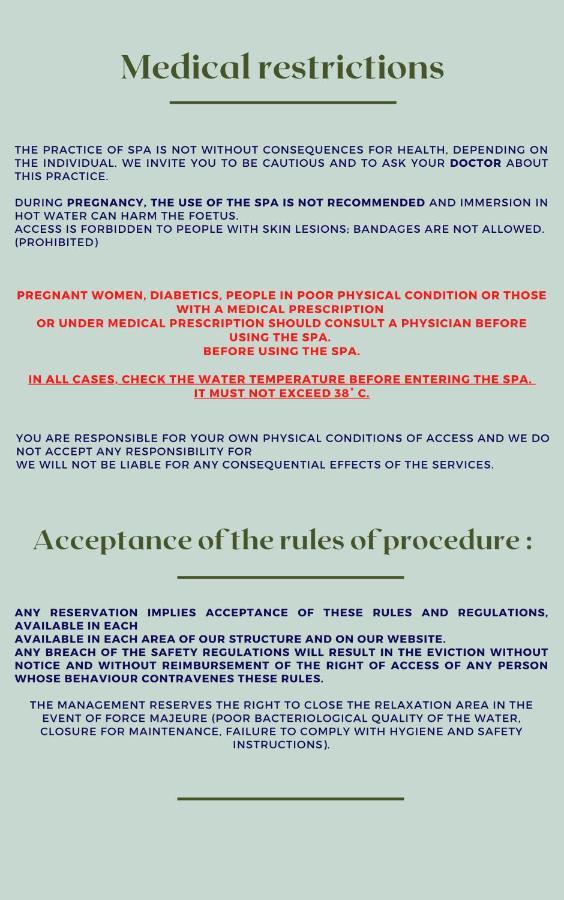 Medical restrictions

THE PRACTICE OF SPA IS NOT WITHOUT CONSEQUENCES FOR HEALTH, DEPENDING ON THE INDIVIDUAL. WE INVITE YOU TO BE CAUTIOUS AND TO ASK YOUR DOCTOR ABOUT THIS PRACTICE.

DURING PREGNANCY, THE USE OF THE SPA IS NOT RECOMMENDED AND IMMERSION IN HOT WATER CAN HARM THE FOETUS.
ACCESS IS FORBIDDEN TO PEOPLE WITH SKIN LESIONS; BANDAGES ARE NOT ALLOWED. (PROHIBITED)

PREGNANT WOMEN, DIABETICS, PEOPLE IN POOR PHYSICAL CONDITION OR THOSE WITH A MEDICAL PRESCRIPTION
OR UNDER MEDICAL PRESCRIPTION SHOULD CONSULT A PHYSICIAN BEFORE USING THE SPA.
BEFORE USING THE SPA.

IN ALL CASES, CHECK THE WATER TEMPERATURE BEFORE ENTERING THE SPA. IT MUST NOT EXCEED 38° C.

YOU ARE RESPONSIBLE FOR YOUR OWN PHYSICAL CONDITIONS OF ACCESS AND WE DO NOT ACCEPT ANY RESPONSIBILITY FOR
WE WILL NOT BE LIABLE FOR ANY CONSEQUENTIAL EFFECTS OF THE SERVICES.

Acceptance of the rules of procedure :

ANY RESERVATION IMPLIES ACCEPTANCE OF THESE RULES AND REGULATIONS, AVAILABLE IN EACH
AVAILABLE IN EACH AREA OF OUR STRUCTURE AND ON OUR WEBSITE.
ANY BREACH OF THE SAFETY REGULATIONS WILL RESULT IN THE EVICTION WITHOUT NOTICE AND WITHOUT REIMBURSEMENT OF THE RIGHT OF ACCESS OF ANY PERSON WHOSE BEHAVIOUR CONTRAVENES THESE RULES.

THE MANAGEMENT RESERVES THE RIGHT TO CLOSE THE RELAXATION AREA IN THE EVENT OF FORCE MAJEURE (POOR BACTERIOLOGICAL QUALITY OF THE WATER, CLOSURE FOR MAINTENANCE, FAILURE TO COMPLY WITH HYGIENE AND SAFETY INSTRUCTIONS).